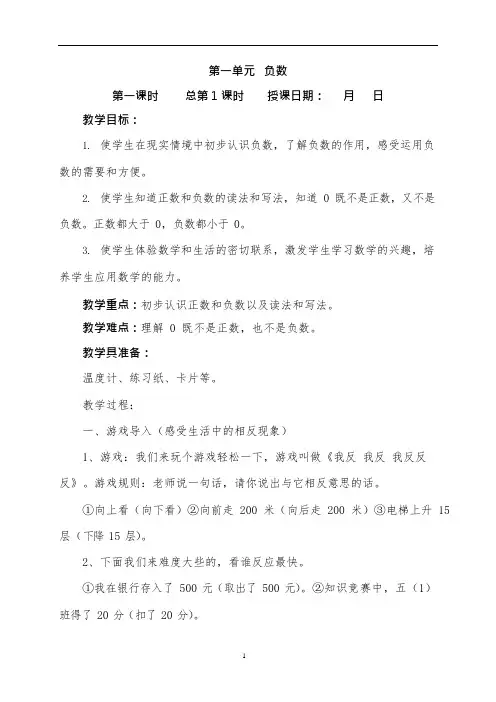 第一单元 负数

第一课时　　总第 1 课时　　授课日期：　　月　　日

教学目标：

1. 使学生在现实情境中初步认识负数，了解负数的作用，感受运用负数的需要和方便。

2. 使学生知道正数和负数的读法和写法，知道 0 既不是正数，又不是负数。正数都大于 0，负数都小于 0。

3. 使学生体验数学和生活的密切联系，激发学生学习数学的兴趣，培养学生应用数学的能力。

教学重点：初步认识正数和负数以及读法和写法。

教学难点：理解 0 既不是正数，也不是负数。

教学具准备：

温度计、练习纸、卡片等。

教学过程：

一、游戏导入（感受生活中的相反现象）

1、游戏：我们来玩个游戏轻松一下，游戏叫做《我反 我反 我反反反》。游戏规则：老师说一句话，请你说出与它相反意思的话。

①向上看（向下看）②向前走 200 米（向后走 200 米）③电梯上升 15 层（下降 15 层）。

2、下面我们来难度大些的，看谁反应最快。

①我在银行存入了 500 元（取出了 500 元）。②知识竞赛中，五（1）班得了 20 分（扣了 20 分）。

1